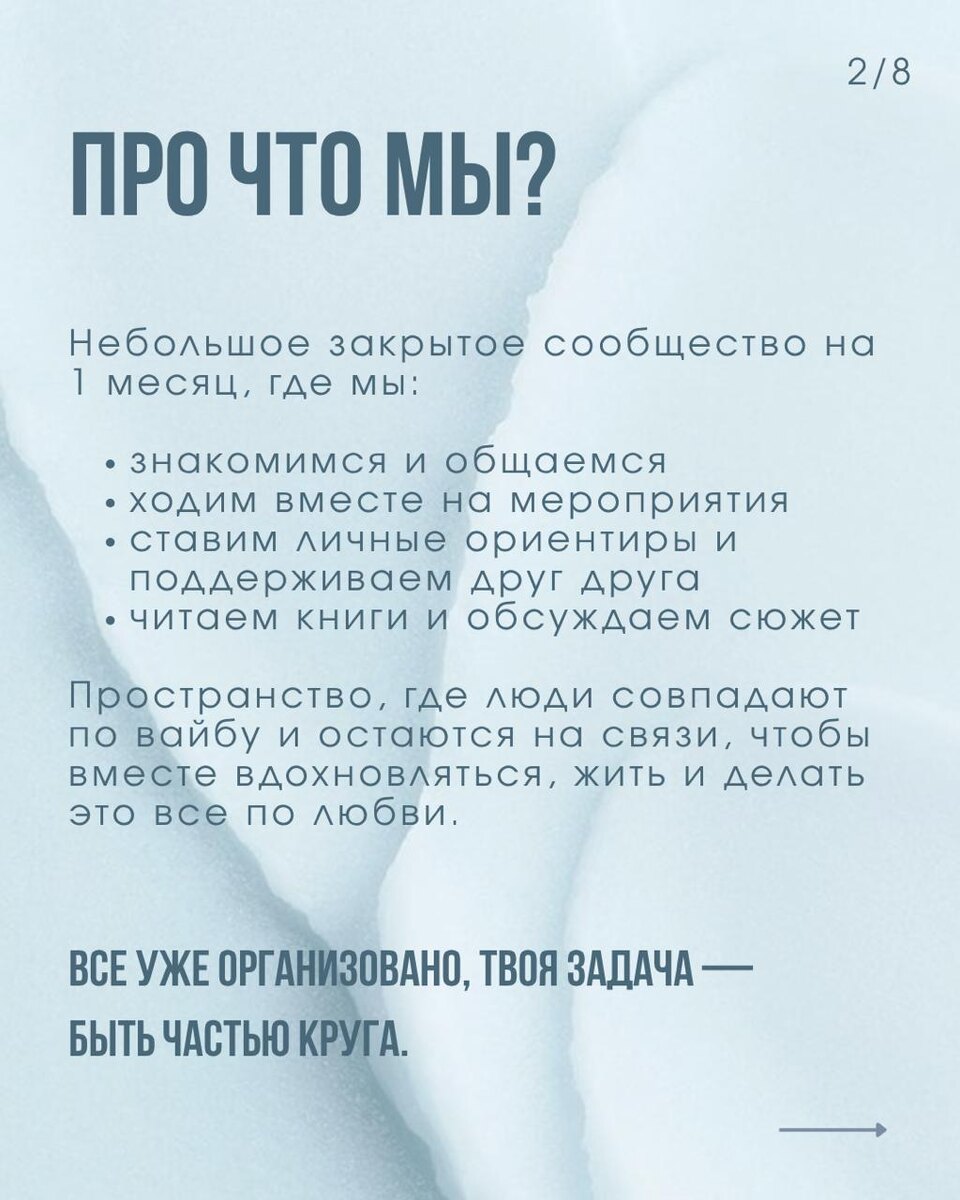 2/8

ПРО ЧТО МЫ?

Небольшое закрытое сообщество на 1 месяц, где мы:

• знакомимся и общаемся
• ходим вместе на мероприятия
• ставим личные ориентиры и поддерживаем друг друга
• читаем книги и обсуждаем сюжет

Пространство, где люди совпадают по вайбу и остаются на связи, чтобы вместе вдохновляться, жить и делать это все по любви.

ВСЕ УЖЕ ОРГАНИЗОВАНО, ТВОЯ ЗАДАЧА — БЫТЬ ЧАСТЬЮ КРУГА.